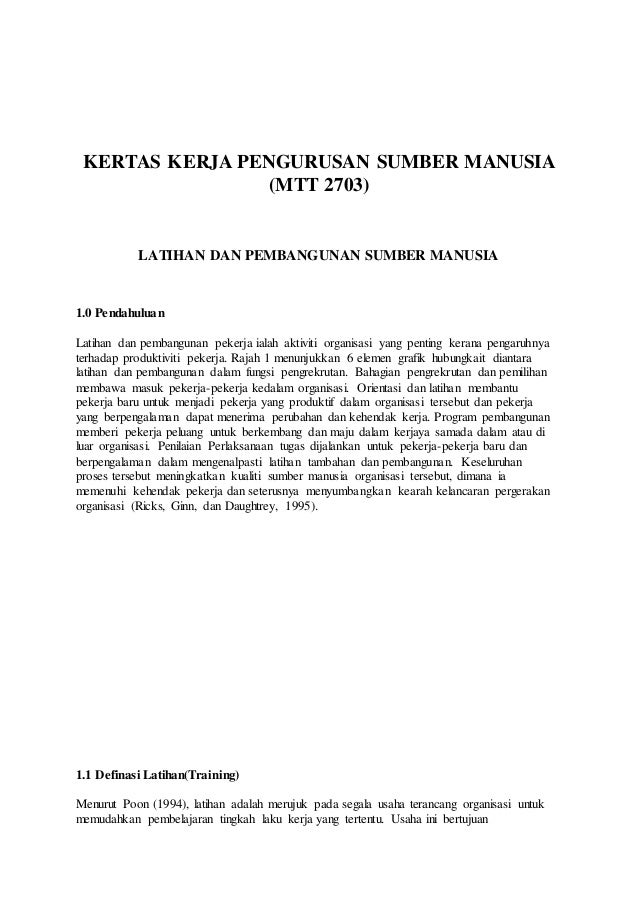 KERTAS KERJA PENGURUSAN SUMBER MANUSIA
(MTT 2703)

LATIHAN DAN PEMBANGUNAN SUMBER MANUSIA

1.0 Pendahuluan

Latihan dan pembangunan pekerja ialah aktiviti organisasi yang penting kerana pengaruhnya terhadap produktiviti pekerja. Rajah 1 menunjukkan 6 elemen grafik hubungkait diantara latihan dan pembangunan dalam fungsi pengrekrutan. Bahagian pengrekrutan dan pemilihan membawa masuk pekerja-pekerja kedalam organisasi. Orientasi dan latihan membantu pekerja baru untuk menjadi pekerja yang produktif dalam organisasi tersebut dan pekerja yang berpengalaman dapat menerima perubahan dan kehendak kerja. Program pembangunan memberi pekerja peluang untuk berkembang dan maju dalam kerjaya samada dalam atau di luar organisasi. Penilaian Perlaksanaan tugas dijalankan untuk pekerja-pekerja baru dan berpengalaman dalam mengenalpasti latihan tambahan dan pembangunan. Keseluruhan proses tersebut meningkatkan kualiti sumber manusia organisasi tersebut, dimana ia memenuhi kehendak pekerja dan seterusnya menyumbangkan kearah kelancaran pergerakan organisasi (Ricks, Ginn, dan Daughtrey, 1995).

1.1 Definasi Latihan(Training)

Menurut Poon (1994), latihan adalah merujuk pada segala usaha terancang organisasi untuk memudahkan pembelajaran tingkah laku kerja yang tertentu. Usaha ini bertujuan